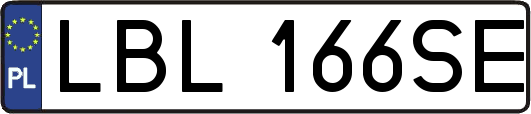 PL
LBL 166SE